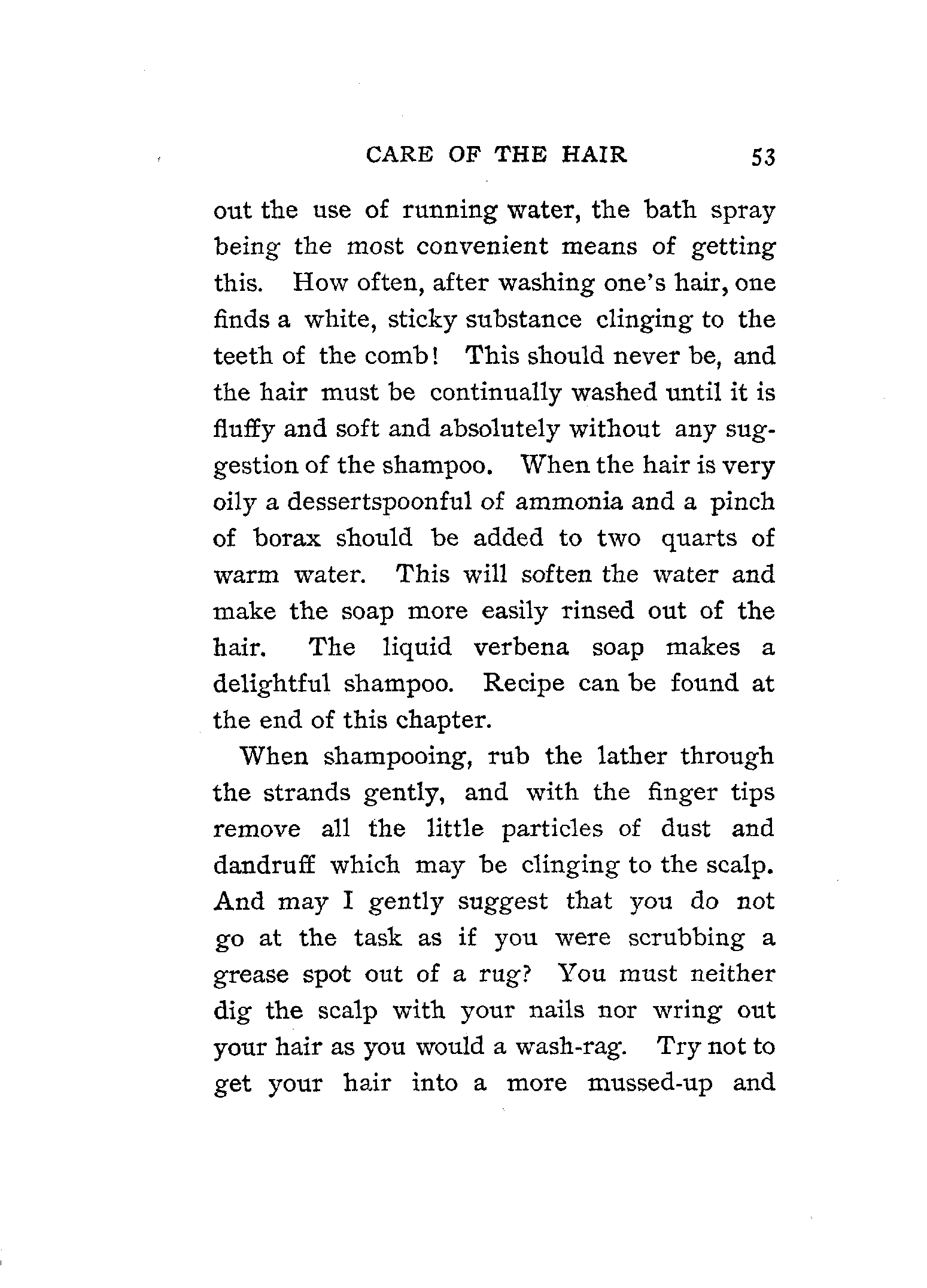 CARE OF THE HAIR 53

out the use of running water, the bath spray being the most convenient means of getting this. How often, after washing one's hair, one finds a white, sticky substance clinging to the teeth of the comb! This should never be, and the hair must be continually washed until it is fluffy and soft and absolutely without any suggestion of the shampoo. When the hair is very oily a dessertspoonful of ammonia and a pinch of borax should be added to two quarts of warm water. This will soften the water and make the soap more easily rinsed out of the hair. The liquid verbena soap makes a delightful shampoo. Recipe can be found at the end of this chapter.

When shampooing, rub the lather through the strands gently, and with the finger tips remove all the little particles of dust and dandruff which may be clinging to the scalp. And may I gently suggest that you do not go at the task as if you were scrubbing a grease spot out of a rug? You must neither dig the scalp with your nails nor wring out your hair as you would a wash-rag. Try not to get your hair into a more mussed-up and